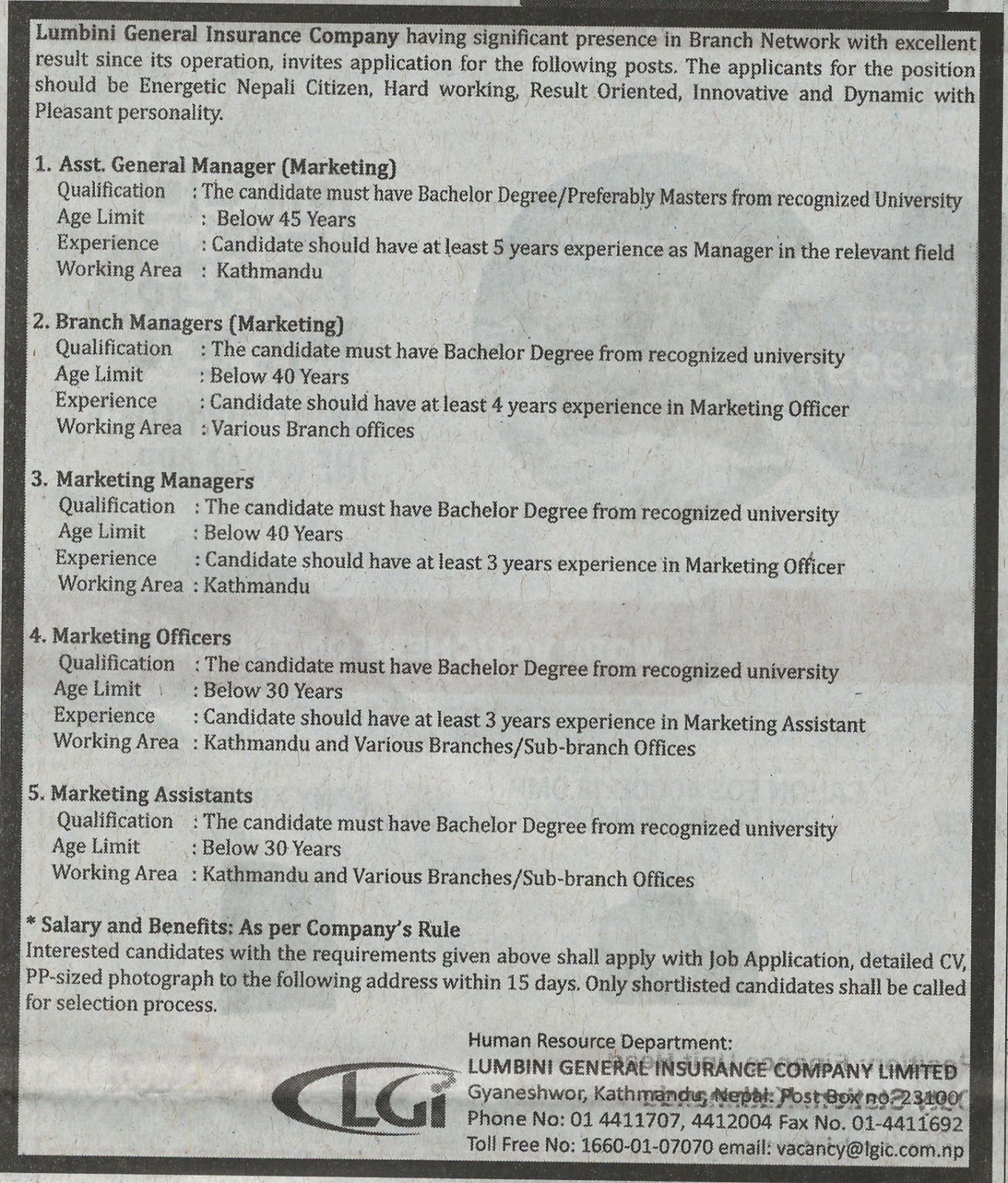 Lumbini General Insurance Company having significant presence in Branch Network with excellent result since its operation, invites application for the following posts. The applicants for the position should be Energetic Nepali Citizen, Hard working, Result Oriented, Innovative and Dynamic with Pleasant personality.

1. Asst. General Manager (Marketing)
Qualification : The candidate must have Bachelor Degree/Preferably Masters from recognized University
Age Limit : Below 45 Years
Experience : Candidate should have at least 5 years experience as Manager in the relevant field
Working Area : Kathmandu

2. Branch Managers (Marketing)
Qualification : The candidate must have Bachelor Degree from recognized university
Age Limit : Below 40 Years
Experience : Candidate should have at least 4 years experience in Marketing Officer
Working Area : Various Branch offices

3. Marketing Managers
Qualification : The candidate must have Bachelor Degree from recognized university
Age Limit : Below 40 Years
Experience : Candidate should have at least 3 years experience in Marketing Officer
Working Area : Kathmandu

4. Marketing Officers
Qualification : The candidate must have Bachelor Degree from recognized university
Age Limit : Below 30 Years
Experience : Candidate should have at least 3 years experience in Marketing Assistant
Working Area : Kathmandu and Various Branches/Sub-branch Offices

5. Marketing Assistants
Qualification : The candidate must have Bachelor Degree from recognized university
Age Limit : Below 30 Years
Working Area : Kathmandu and Various Branches/Sub-branch Offices

* Salary and Benefits: As per Company's Rule
Interested candidates with the requirements given above shall apply with Job Application, detailed CV, PP-sized photograph to the following address within 15 days. Only shortlisted candidates shall be called for selection process.

LGi

Human Resource Department:
LUMBINI GENERAL INSURANCE COMPANY LIMITED
Gyaneshwor, Kathmandu, Nepal. Post Box no. 23100
Phone No: 01 4411707, 4412004 Fax No. 01-4411692
Toll Free No: 1660-01-07070 email: vacancy@lgic.com.np